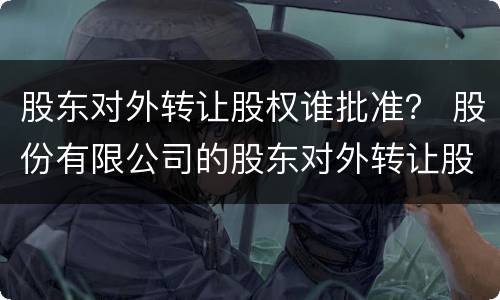 股东对外转让股权谁批准？ 股份有限公司的股东对外转让股